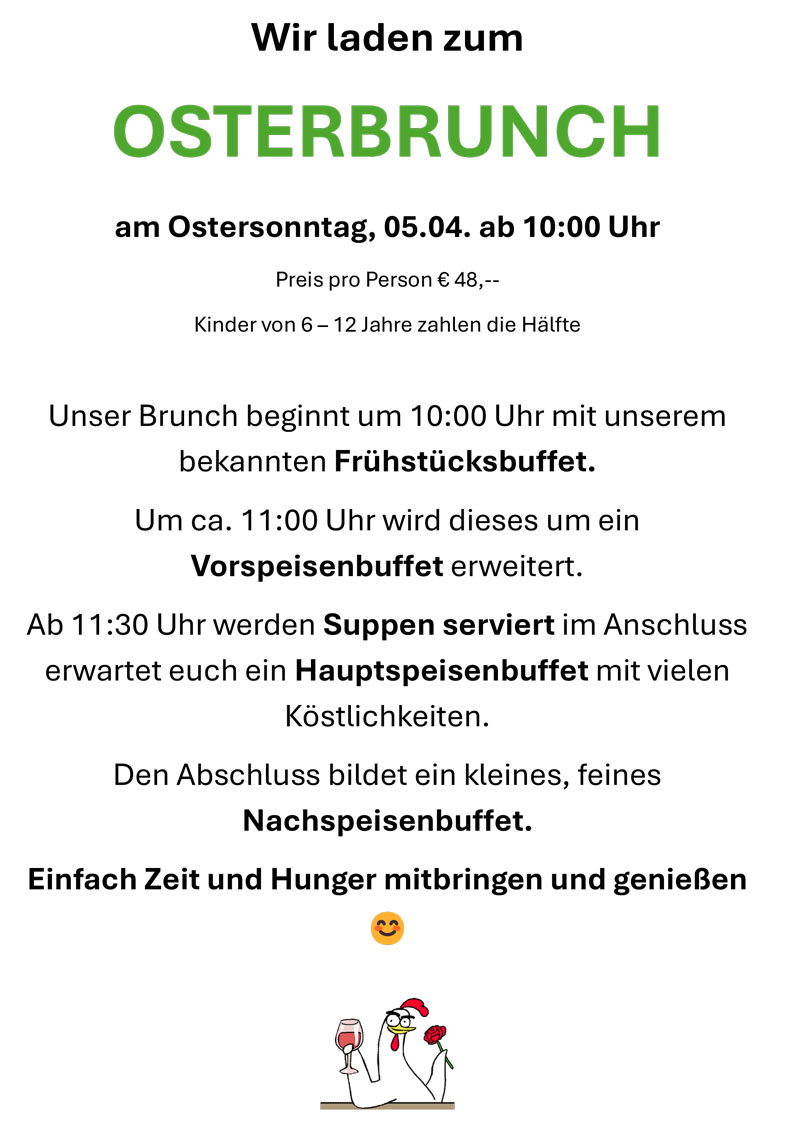 Wir laden zum

OSTERBRUNCH

am Ostersonntag, 05.04. ab 10:00 Uhr

Preis pro Person € 48,--

Kinder von 6 – 12 Jahre zahlen die Hälfte

Unser Brunch beginnt um 10:00 Uhr mit unserem bekannten Frühstücksbuffet.

Um ca. 11:00 Uhr wird dieses um ein Vorspeisenbuffet erweitert.

Ab 11:30 Uhr werden Suppen serviert im Anschluss erwartet euch ein Hauptspeisenbuffet mit vielen Köstlichkeiten.

Den Abschluss bildet ein kleines, feines Nachspeisenbuffet.

Einfach Zeit und Hunger mitbringen und genießen 😊